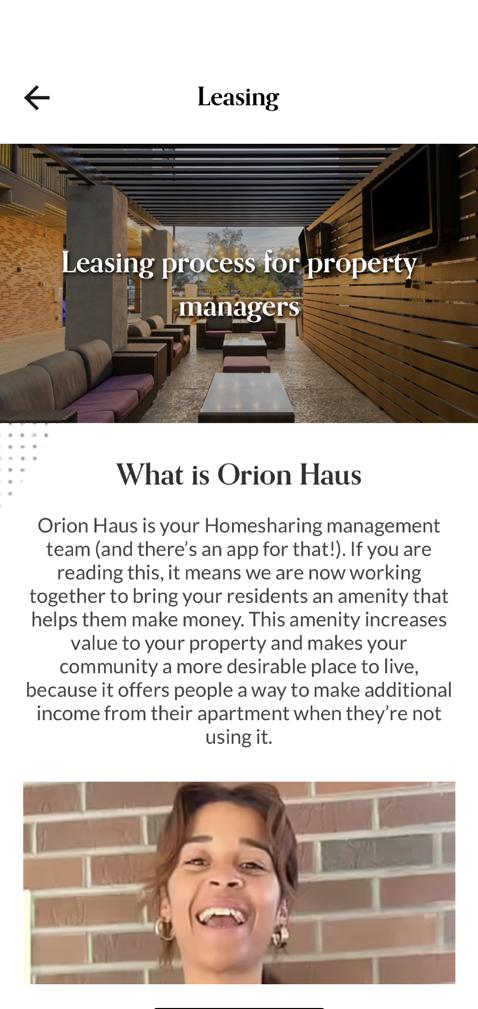 Leasing

Leasing process for property managers

What is Orion Haus

Orion Haus is your Homesharing management team (and there's an app for that!). If you are reading this, it means we are now working together to bring your residents an amenity that helps them make money. This amenity increases value to your property and makes your community a more desirable place to live, because it offers people a way to make additional income from their apartment when they're not using it.